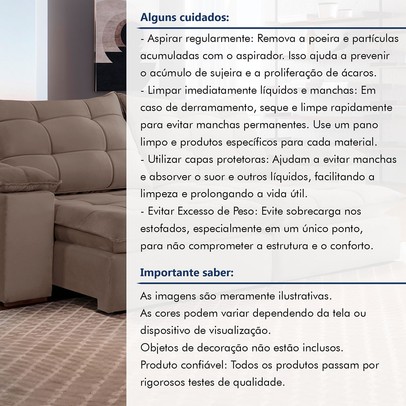 Alguns cuidados:

- Aspirar regularmente: Remova a poeira e partículas acumuladas com o aspirador. Isso ajuda a prevenir o acúmulo de sujeira e a proliferação de ácaros.
- Limpar imediatamente líquidos e manchas: Em caso de derramamento, seque e limpe rapidamente para evitar manchas permanentes. Use um pano limpo e produtos específicos para cada material.
- Utilizar capas protetoras: Ajudam a evitar manchas e absorver o suor e outros líquidos, facilitando a limpeza e prolongando a vida útil.
- Evitar Excesso de Peso: Evite sobrecarga nos estofados, especialmente em um único ponto, para não comprometer a estrutura e o conforto.

Importante saber:

As imagens são meramente ilustrativas.
As cores podem variar dependendo da tela ou dispositivo de visualização.
Objetos de decoração não estão inclusos.
Produto confiável: Todos os produtos passam por rigorosos testes de qualidade.